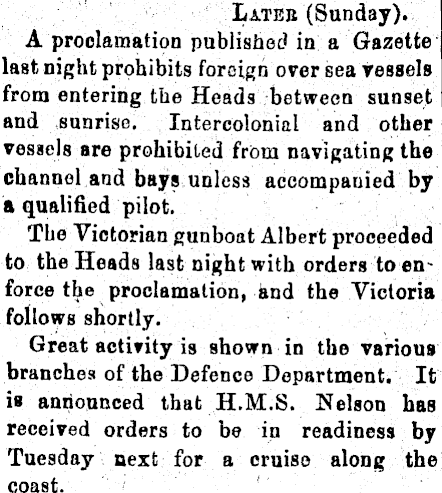 LATER (Sunday).

A proclamation published in a Gazette last night prohibits foreign over sea vessels from entering the Heads between sunset and sunrise. Intercolonial and other vessels are prohibited from navigating the channel and bays unless accompanied by a qualified pilot.

The Victorian gunboat Albert proceeded to the Heads last night with orders to enforce the proclamation, and the Victoria follows shortly.

Great activity is shown in the various branches of the Defence Department. It is announced that H.M.S. Nelson has received orders to be in readiness by Tuesday next for a cruise along the coast.